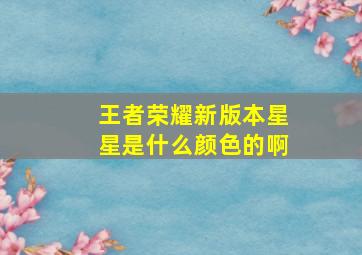 王者荣耀新版本星星是什么颜色的啊